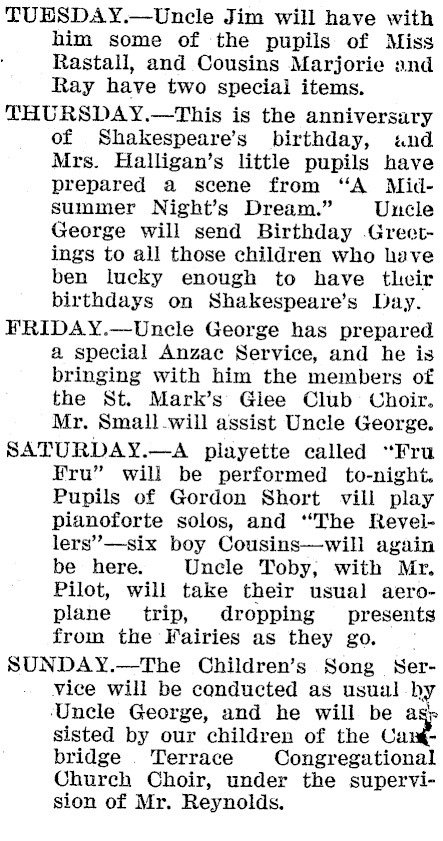 TUESDAY.—Uncle Jim will have with him some of the pupils of Miss Rastall, and Cousins Marjorie and Ray have two special items.

THURSDAY.—This is the anniversary of Shakespeare's birthday, and Mrs. Halligan's little pupils have prepared a scene from "A Midsummer Night's Dream." Uncle George will send Birthday Greetings to all those children who have ben lucky enough to have their birthdays on Shakespeare's Day.

FRIDAY.—Uncle George has prepared a special Anzac Service, and he is bringing with him the members of the St. Mark's Glee Club Choir. Mr. Small will assist Uncle George.

SATURDAY.—A playette called "Fru Fru" will be performed to-night. Pupils of Gordon Short vill play pianoforte solos, and "The Revellers"—six boy Cousins—will again be here. Uncle Toby, with Mr. Pilot, will take their usual aeroplane trip, dropping presents from the Fairies as they go.

SUNDAY.—The Children's Song Service will be conducted as usual by Uncle George, and he will be assisted by our children of the Cambridge Terrace Congregational Church Choir, under the supervision of Mr. Reynolds.